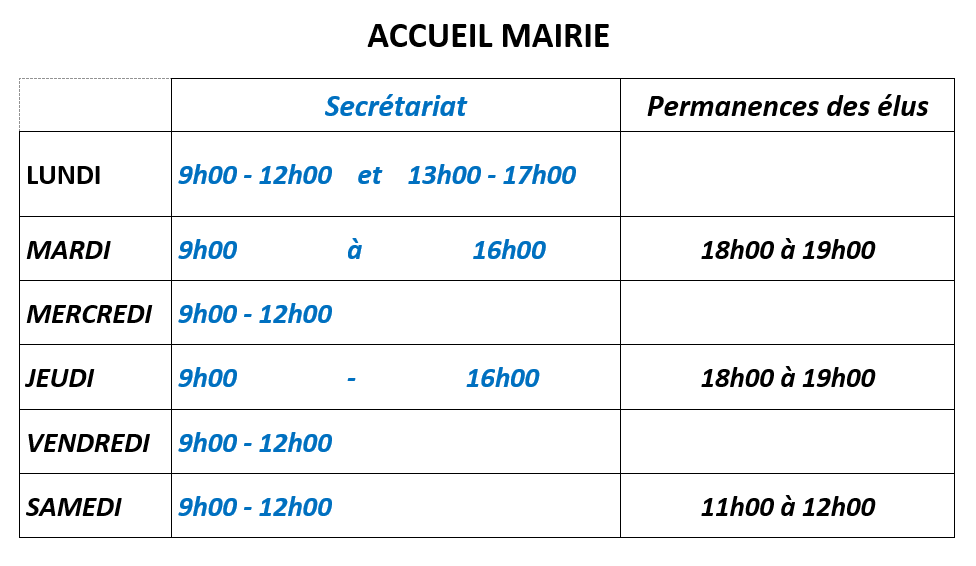 ACCUEIL MAIRIE

|  | Secrétariat | Permanences des élus |
|---|---|---|
| LUNDI | 9h00 - 12h00 et 13h00 - 17h00 |  |
| MARDI | 9h00 à 16h00 | 18h00 à 19h00 |
| MERCREDI | 9h00 - 12h00 |  |
| JEUDI | 9h00 - 16h00 | 18h00 à 19h00 |
| VENDREDI | 9h00 - 12h00 |  |
| SAMEDI | 9h00 - 12h00 | 11h00 à 12h00 |